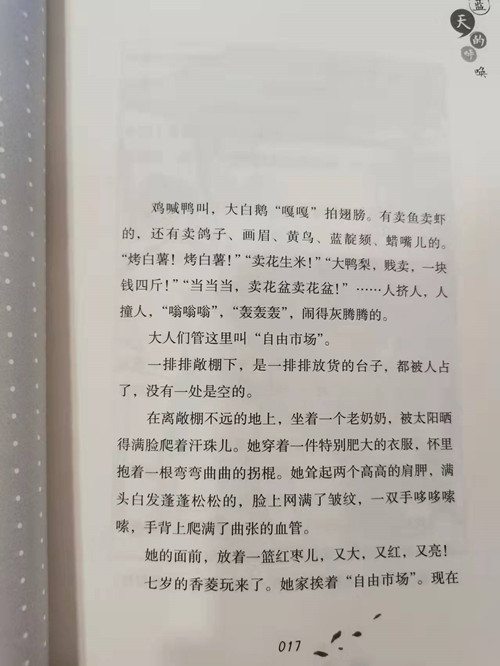 蓝天的呼唤

鸡喊鸭叫，大白鹅“嘎嘎”拍翅膀。有卖鱼卖虾的，还有卖鸽子、画眉、黄鸟、蓝靛颏、蜡嘴儿的。“烤白薯！烤白薯！”“卖花生米！”“大鸭梨，贱卖，一块钱四斤！”“当当当，卖花盆卖花盆！”……人挤人，人撞人，“嗡嗡嗡”，“轰轰轰”，闹得灰腾腾的。

大人们管这里叫“自由市场”。

一排排敞棚下，是一排排放货的台子，都被人占了，没有一处是空的。

在离敞棚不远的地上，坐着一个老奶奶，被太阳晒得满脸爬着汗珠儿。她穿着一件特别肥大的衣服，怀里抱着一根弯弯曲曲的拐棍。她耸起两个高高的肩胛，满头白发蓬蓬松松的，脸上网满了皱纹，一双手哆哆嗦嗦，手背上爬满了曲张的血管。

她的面前，放着一篮红枣儿，又大，又红，又亮！

七岁的香菱玩来了。她家挨着“自由市场”。现在

017